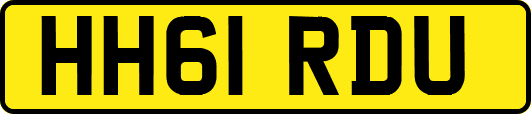 HH61 RDU